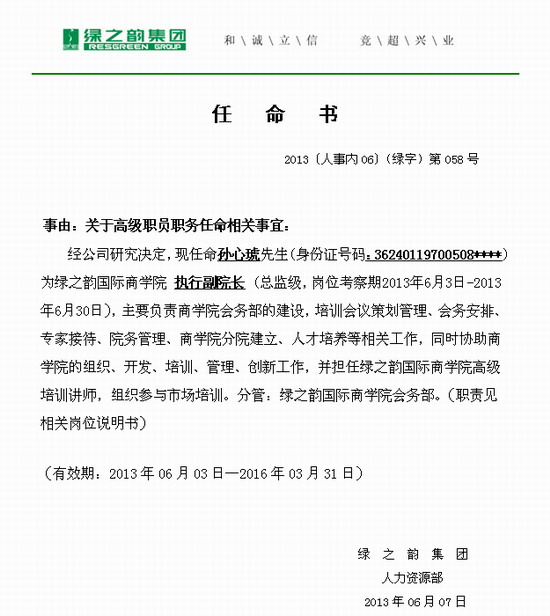 绿之韵集团
RESGREEN GROUP

和 \ 诚 \ 立 \ 信　　竞 \ 超 \ 兴 \ 业

任　命　书

2013〔人事内06〕(绿字)第058号

事由：关于高级职员职务任命相关事宜：

经公司研究决定，现任命孙心琥先生（身份证号码：36240119700508****）为绿之韵国际商学院 执行副院长（总监级，岗位考察期2013年6月3日-2013年6月30日），主要负责商学院会务部的建设，培训会议策划管理、会务安排、专家接待、院务管理、商学院分院建立、人才培养等相关工作，同时协助商学院的组织、开发、培训、管理、创新工作，并担任绿之韵国际商学院高级培训讲师，组织参与市场培训。分管：绿之韵国际商学院会务部。（职责见相关岗位说明书）

（有效期：2013年06月03日—2016年03月31日）

绿 之 韵 集 团
人力资源部
2013年06月07日